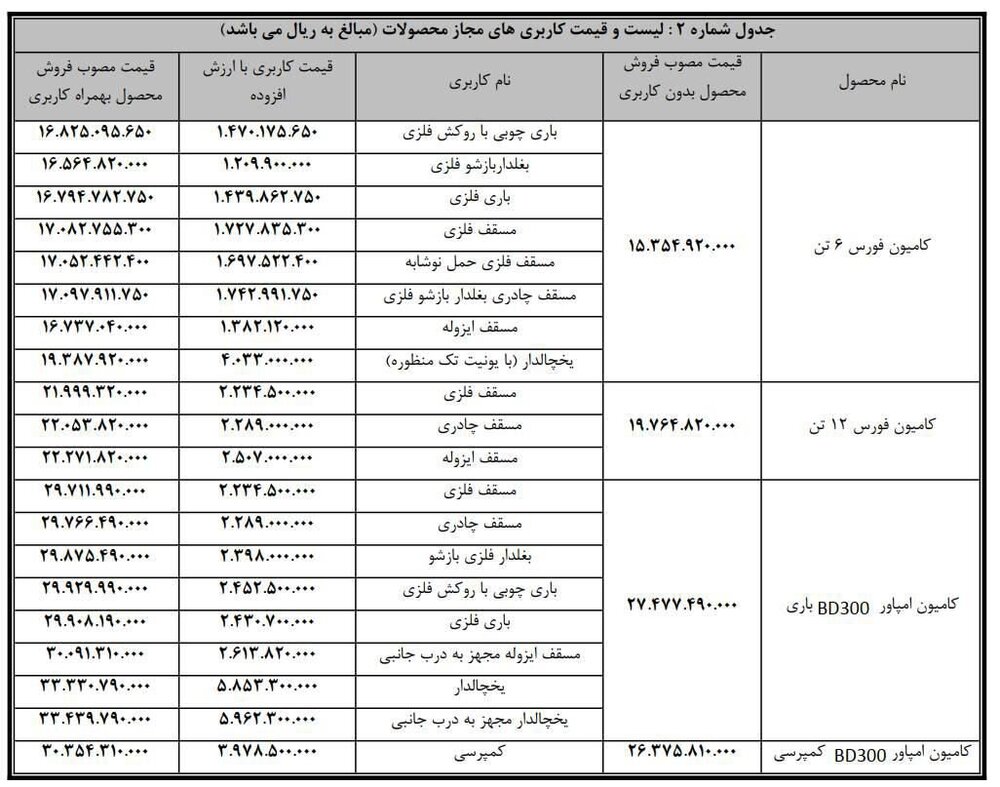 جدول شماره ۲ : لیست و قیمت کاربری های مجاز محصولات (مبالغ به ریال می باشد)

| نام محصول | قیمت مصوب فروش محصول بدون کاربری | نام کاربری | قیمت کاربری با ارزش افزوده | قیمت مصوب فروش محصول بهمراه کاربری |
|---|---|---|---|---|
| کامیون فورس ۶ تن | ۱۵.۳۵۴.۹۲۰.۰۰۰ | باری چوبی با روکش فلزی | ۱.۴۷۰.۱۷۵.۶۵۰ | ۱۶.۸۲۵.۰۹۵.۶۵۰ |
| | | بغلداربازشو فلزی | ۱.۲۰۹.۹۰۰.۰۰۰ | ۱۶.۵۶۴.۸۲۰.۰۰۰ |
| | | باری فلزی | ۱.۴۳۹.۸۶۲.۷۵۰ | ۱۶.۷۹۴.۷۸۲.۷۵۰ |
| | | مسقف فلزی | ۱.۷۲۷.۸۳۵.۳۰۰ | ۱۷.۰۸۲.۷۵۵.۳۰۰ |
| | | مسقف فلزی حمل نوشابه | ۱.۶۹۷.۵۲۲.۴۰۰ | ۱۷.۰۵۲.۴۴۲.۴۰۰ |
| | | مسقف چادری بغلدار بازشو فلزی | ۱.۷۴۲.۹۹۱.۷۵۰ | ۱۷.۰۹۷.۹۱۱.۷۵۰ |
| | | مسقف ایزوله | ۱.۳۸۲.۱۲۰.۰۰۰ | ۱۶.۷۳۷.۰۴۰.۰۰۰ |
| | | یخچالدار (با یونیت تک منظوره) | ۴.۰۳۳.۰۰۰.۰۰۰ | ۱۹.۳۸۷.۹۲۰.۰۰۰ |
| کامیون فورس ۱۲ تن | ۱۹.۷۶۴.۸۲۰.۰۰۰ | مسقف فلزی | ۲.۲۳۴.۵۰۰.۰۰۰ | ۲۱.۹۹۹.۳۲۰.۰۰۰ |
| | | مسقف چادری | ۲.۲۸۹.۰۰۰.۰۰۰ | ۲۲.۰۵۳.۸۲۰.۰۰۰ |
| | | مسقف ایزوله | ۲.۵۰۷.۰۰۰.۰۰۰ | ۲۲.۲۷۱.۸۲۰.۰۰۰ |
| کامیون امپاور BD300 باری | ۲۷.۴۷۷.۴۹۰.۰۰۰ | مسقف فلزی | ۲.۲۳۴.۵۰۰.۰۰۰ | ۲۹.۷۱۱.۹۹۰.۰۰۰ |
| | | مسقف چادری | ۲.۲۸۹.۰۰۰.۰۰۰ | ۲۹.۷۶۶.۴۹۰.۰۰۰ |
| | | بغلدار فلزی بازشو | ۲.۳۹۸.۰۰۰.۰۰۰ | ۲۹.۸۷۵.۴۹۰.۰۰۰ |
| | | باری چوبی با روکش فلزی | ۲.۴۵۲.۵۰۰.۰۰۰ | ۲۹.۹۲۹.۹۹۰.۰۰۰ |
| | | باری فلزی | ۲.۴۳۰.۷۰۰.۰۰۰ | ۲۹.۹۰۸.۱۹۰.۰۰۰ |
| | | مسقف ایزوله مجهز به درب جانبی | ۲.۶۱۳.۸۲۰.۰۰۰ | ۳۰.۰۹۱.۳۱۰.۰۰۰ |
| | | یخچالدار | ۵.۸۵۳.۳۰۰.۰۰۰ | ۳۳.۳۳۰.۷۹۰.۰۰۰ |
| | | یخچالدار مجهز به درب جانبی | ۵.۹۶۲.۳۰۰.۰۰۰ | ۳۳.۴۳۹.۷۹۰.۰۰۰ |
| کامیون امپاور BD300 کمپرسی | ۲۶.۳۷۵.۸۱۰.۰۰۰ | کمپرسی | ۳.۹۷۸.۵۰۰.۰۰۰ | ۳۰.۳۵۴.۳۱۰.۰۰۰ |